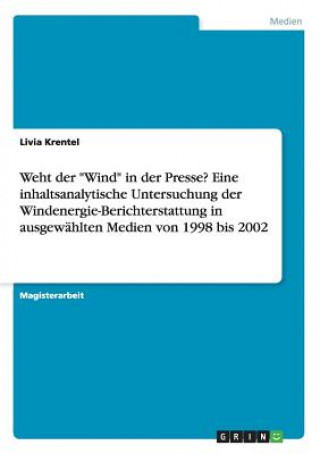 Medien

Livia Krentel

Weht der "Wind" in der Presse? Eine inhaltsanalytische Untersuchung der Windenergie-Berichterstattung in ausgewählten Medien von 1998 bis 2002

Magisterarbeit

GRIN